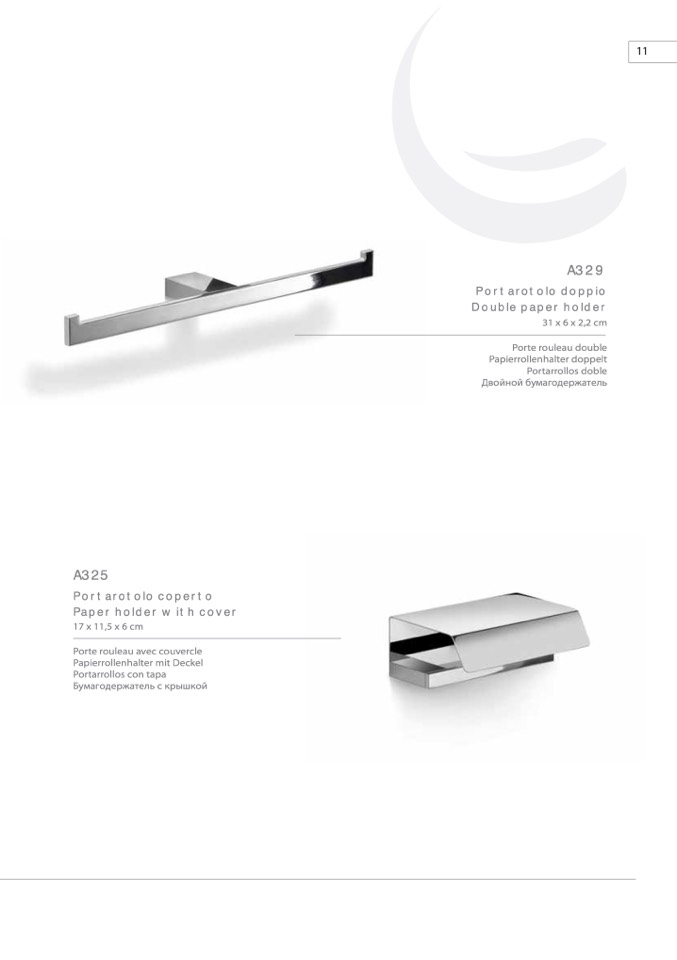 11

A329

Portarotolo doppio
Double paper holder
31 x 6 x 2,2 cm

Porte rouleau double
Papierrollenhalter doppelt
Portarrollos doble
Двойной бумагодержатель

A325

Portarotolo coperto
Paper holder with cover
17 x 11,5 x 6 cm

Porte rouleau avec couvercle
Papierrollenhalter mit Deckel
Portarrollos con tapa
Бумагодержатель с крышкой